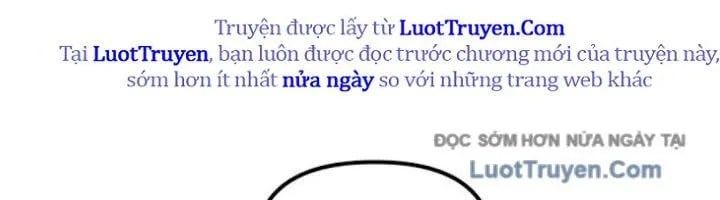 Truyện được lấy từ LuotTruyen.Com
Tại LuotTruyen, bạn luôn được đọc trước chương mới của truyện này, sớm hơn ít nhất nửa ngày so với những trang web khác

ĐỌC SỚM HƠN NỬA NGÀY TẠI
LuotTruyen.Com